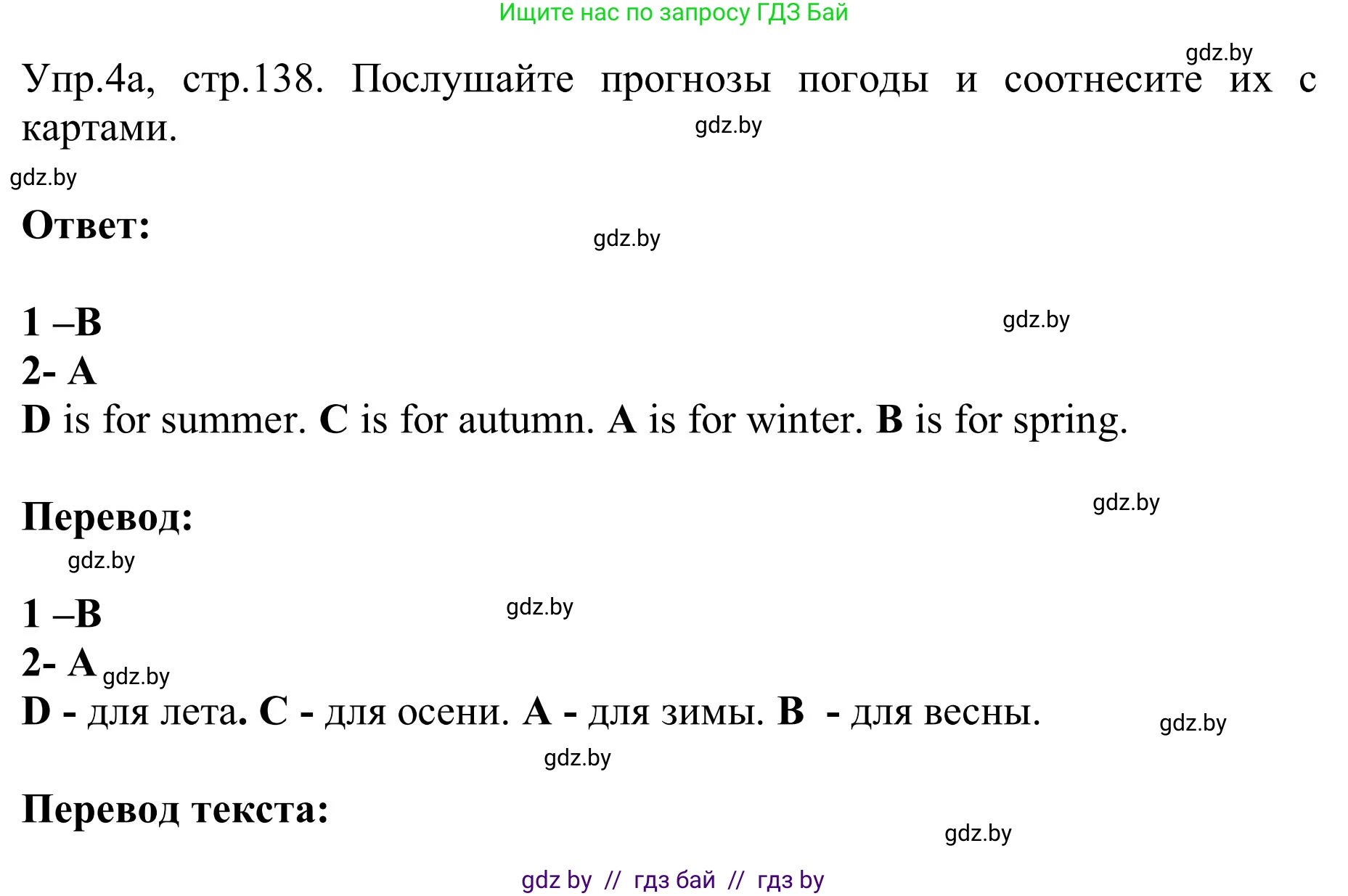 Ищите нас по запросу ГДЗ Бай

gdz.by

Упр.4а, стр.138. Послушайте прогнозы погоды и соотнесите их с картами.

gdz.by

gdz.by

Ответ:

gdz.by

1 –B

gdz.by

2- A

D is for summer. C is for autumn. A is for winter. B is for spring.

Перевод:

gdz.by

gdz.by

1 –B

gdz.by

2- A gdz.by

D - для лета. C - для осени. A - для зимы. B - для весны.

gdz.by

gdz.by

Перевод текста:

gdz.by

gdz by // гдз бай // гдз by